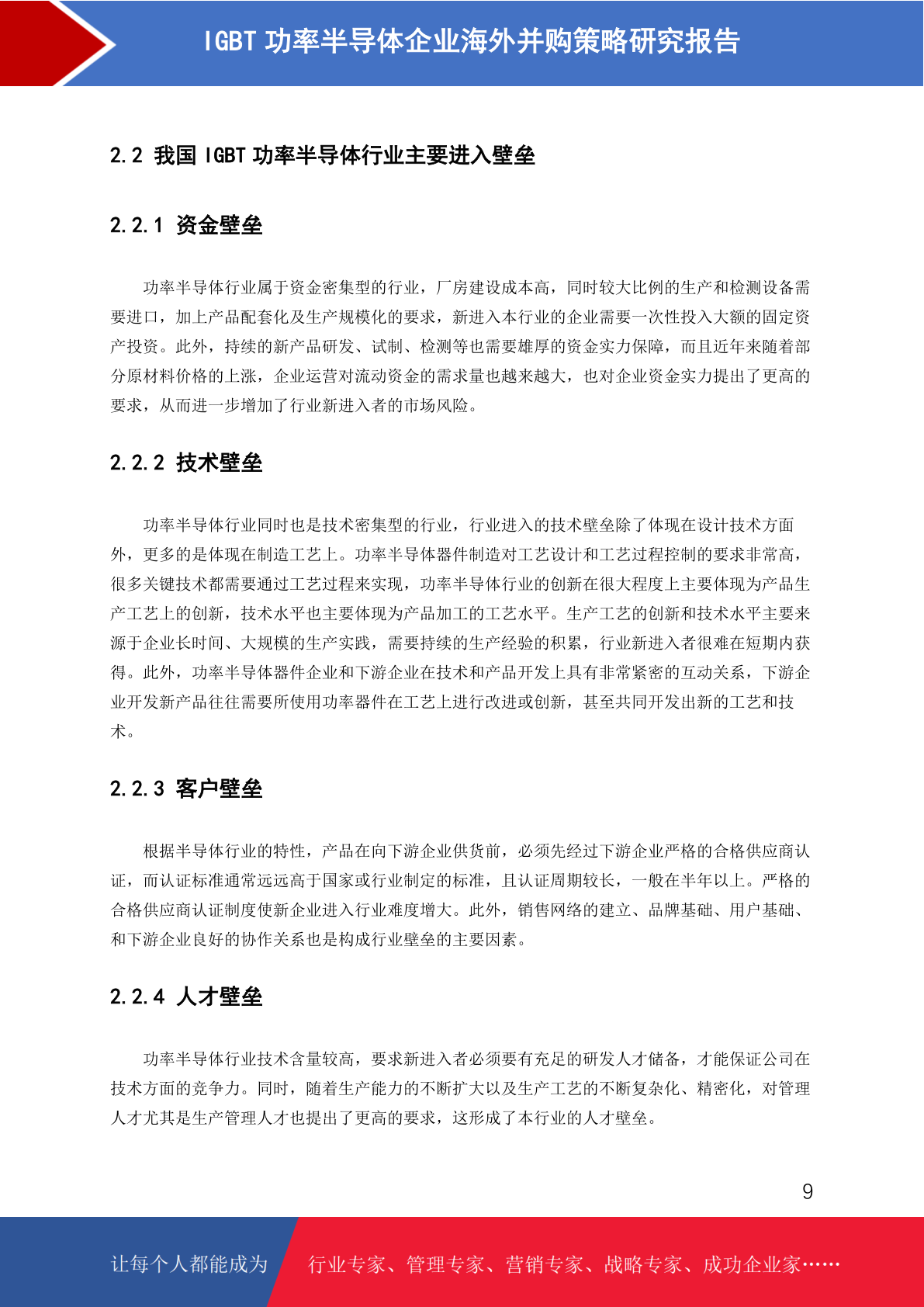 IGBT 功率半导体企业海外并购策略研究报告

2.2 我国 IGBT 功率半导体行业主要进入壁垒

2.2.1 资金壁垒

功率半导体行业属于资金密集型的行业，厂房建设成本高，同时较大比例的生产和检测设备需要进口，加上产品配套化及生产规模化的要求，新进入本行业的企业需要一次性投入大额的固定资产投资。此外，持续的新产品研发、试制、检测等也需要雄厚的资金实力保障，而且近年来随着部分原材料价格的上涨，企业运营对流动资金的需求量也越来越大，也对企业资金实力提出了更高的要求，从而进一步增加了行业新进入者的市场风险。

2.2.2 技术壁垒

功率半导体行业同时也是技术密集型的行业，行业进入的技术壁垒除了体现在设计技术方面外，更多的是体现在制造工艺上。功率半导体器件制造对工艺设计和工艺过程控制的要求非常高，很多关键技术都需要通过工艺过程来实现，功率半导体行业的创新在很大程度上主要体现为产品生产工艺上的创新，技术水平也主要体现为产品加工的工艺水平。生产工艺的创新和技术水平主要来源于企业长时间、大规模的生产实践，需要持续的生产经验的积累，行业新进入者很难在短期内获得。此外，功率半导体器件企业和下游企业在技术和产品开发上具有非常紧密的互动关系，下游企业开发新产品往往需要所使用功率器件在工艺上进行改进或创新，甚至共同开发出新的工艺和技术。

2.2.3 客户壁垒

根据半导体行业的特性，产品在向下游企业供货前，必须先经过下游企业严格的合格供应商认证，而认证标准通常远远高于国家或行业制定的标准，且认证周期较长，一般在半年以上。严格的合格供应商认证制度使新企业进入行业难度增大。此外，销售网络的建立、品牌基础、用户基础、和下游企业良好的协作关系也是构成行业壁垒的主要因素。

2.2.4 人才壁垒

功率半导体行业技术含量较高，要求新进入者必须要有充足的研发人才储备，才能保证公司在技术方面的竞争力。同时，随着生产能力的不断扩大以及生产工艺的不断复杂化、精密化，对管理人才尤其是生产管理人才也提出了更高的要求，这形成了本行业的人才壁垒。

9

让每个人都能成为 行业专家、管理专家、营销专家、战略专家、成功企业家……